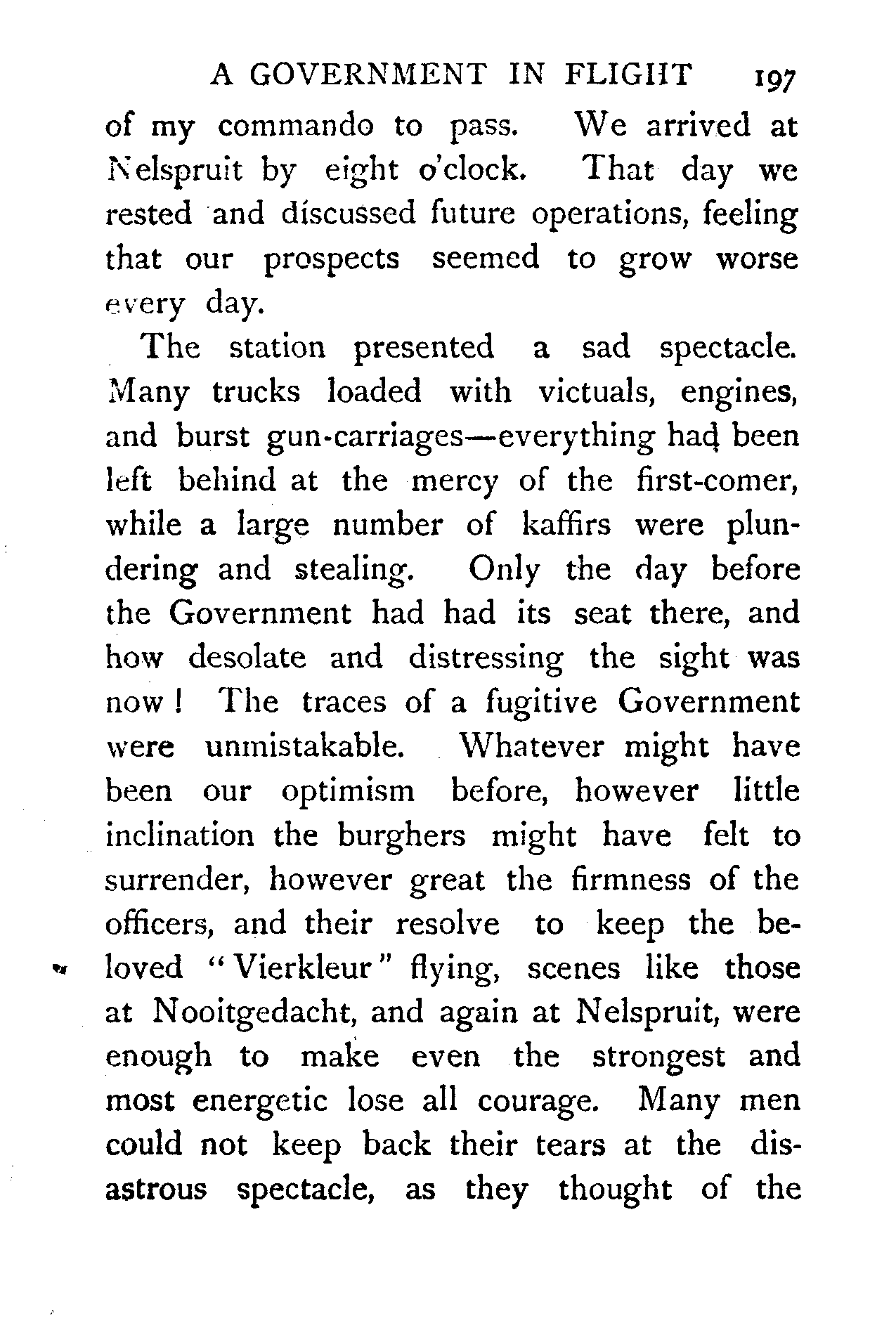 A GOVERNMENT IN FLIGHT 197

of my commando to pass. We arrived at Nelspruit by eight o'clock. That day we rested and discussed future operations, feeling that our prospects seemed to grow worse every day.

The station presented a sad spectacle. Many trucks loaded with victuals, engines, and burst gun-carriages—everything had been left behind at the mercy of the first-comer, while a large number of kaffirs were plundering and stealing. Only the day before the Government had had its seat there, and how desolate and distressing the sight was now! The traces of a fugitive Government were unmistakable. Whatever might have been our optimism before, however little inclination the burghers might have felt to surrender, however great the firmness of the officers, and their resolve to keep the beloved "Vierkleur" flying, scenes like those at Nooitgedacht, and again at Nelspruit, were enough to make even the strongest and most energetic lose all courage. Many men could not keep back their tears at the disastrous spectacle, as they thought of the